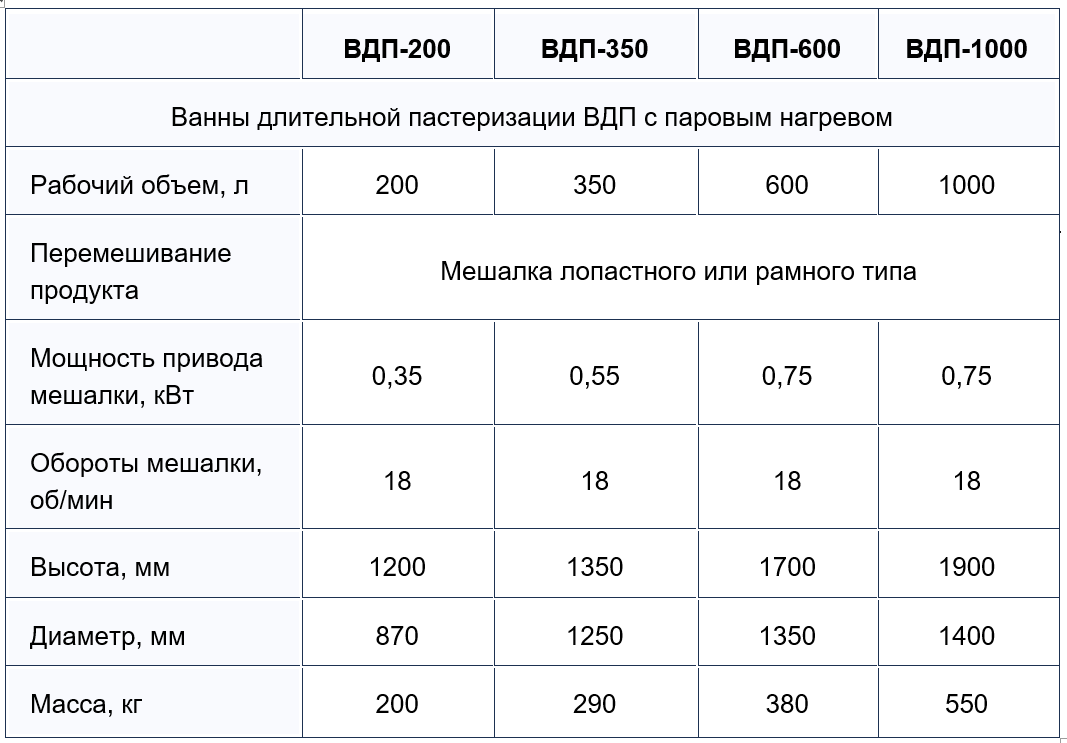 |  | ВДП-200 | ВДП-350 | ВДП-600 | ВДП-1000 |
|---|---|---|---|---|
| Ванны длительной пастеризации ВДП с паровым нагревом | | | | |
| Рабочий объем, л | 200 | 350 | 600 | 1000 |
| Перемешивание продукта | Мешалка лопастного или рамного типа | | | |
| Мощность привода мешалки, кВт | 0,35 | 0,55 | 0,75 | 0,75 |
| Обороты мешалки, об/мин | 18 | 18 | 18 | 18 |
| Высота, мм | 1200 | 1350 | 1700 | 1900 |
| Диаметр, мм | 870 | 1250 | 1350 | 1400 |
| Масса, кг | 200 | 290 | 380 | 550 |